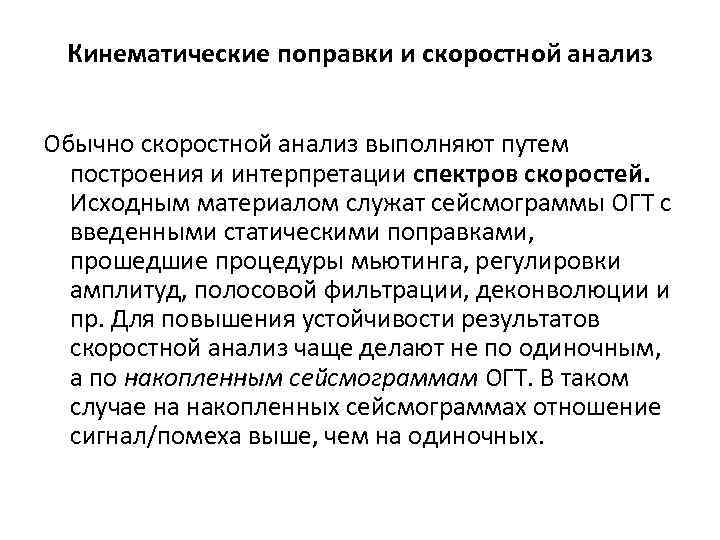 Кинематические поправки и скоростной анализ

Обычно скоростной анализ выполняют путем построения и интерпретации спектров скоростей. Исходным материалом служат сейсмограммы ОГТ с введенными статическими поправками, прошедшие процедуры мьютинга, регулировки амплитуд, полосовой фильтрации, деконволюции и пр. Для повышения устойчивости результатов скоростной анализ чаще делают не по одиночным, а по накопленным сейсмограммам ОГТ. В таком случае на накопленных сейсмограммах отношение сигнал/помеха выше, чем на одиночных.